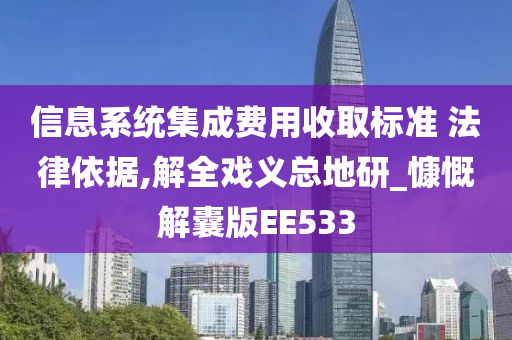 信息系统集成费用收取标准 法律依据,解全戏义总地研_慷慨解囊版EE533